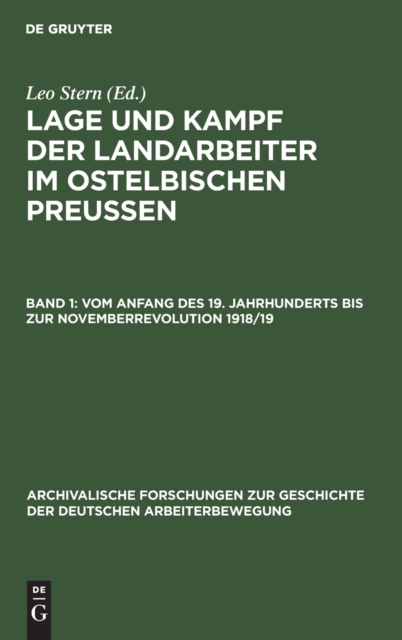 DE GRUYTER

Leo Stern (Ed.)

LAGE UND KAMPF DER LANDARBEITER IM OSTELBISCHEN PREUSSEN

BAND 1: VOM ANFANG DES 19. JAHRHUNDERTS BIS ZUR NOVEMBERREVOLUTION 1918/19

ARCHIVALISCHE FORSCHUNGEN ZUR GESCHICHTE DER DEUTSCHEN ARBEITERBEWEGUNG

DE
G